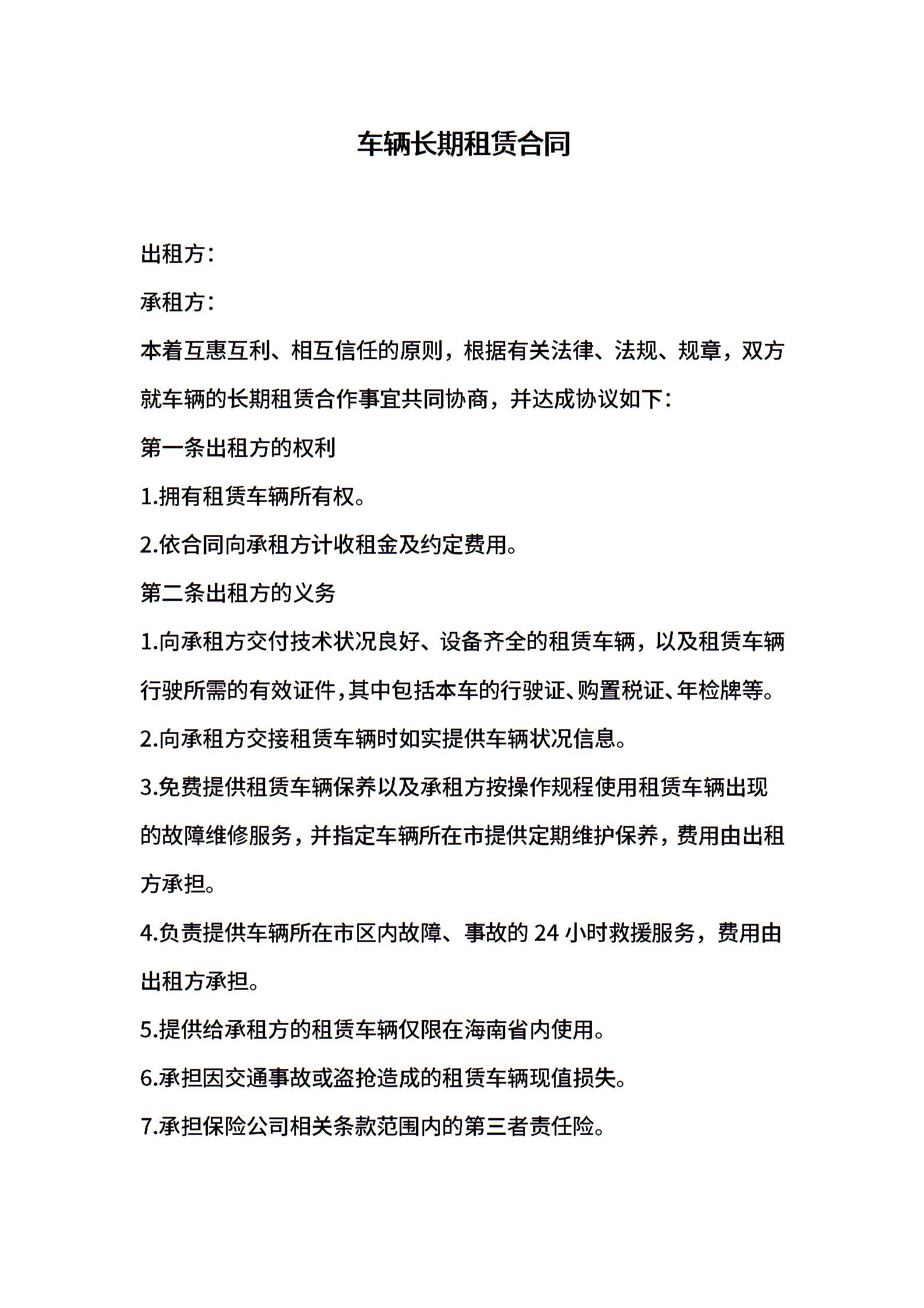 车辆长期租赁合同

出租方：

承租方：

本着互惠互利、相互信任的原则，根据有关法律、法规、规章，双方就车辆的长期租赁合作事宜共同协商，并达成协议如下：

第一条出租方的权利

1.拥有租赁车辆所有权。

2.依合同向承租方计收租金及约定费用。

第二条出租方的义务

1.向承租方交付技术状况良好、设备齐全的租赁车辆，以及租赁车辆行驶所需的有效证件，其中包括本车的行驶证、购置税证、年检牌等。

2.向承租方交接租赁车辆时如实提供车辆状况信息。

3.免费提供租赁车辆保养以及承租方按操作规程使用租赁车辆出现的故障维修服务，并指定车辆所在市提供定期维护保养，费用由出租方承担。

4.负责提供车辆所在市区内故障、事故的 24 小时救援服务，费用由出租方承担。

5.提供给承租方的租赁车辆仅限在海南省内使用。

6.承担因交通事故或盗抢造成的租赁车辆现值损失。

7.承担保险公司相关条款范围内的第三者责任险。